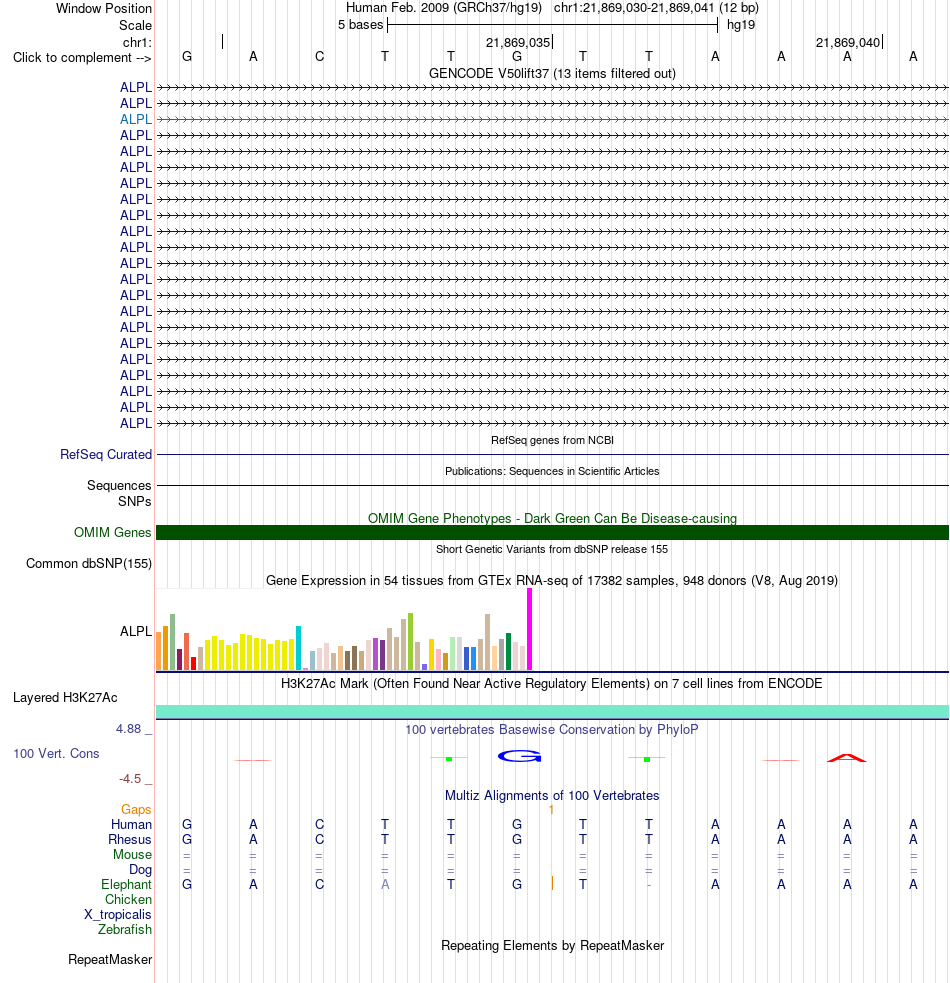 Window Position Human Feb. 2009 (GRCh37/hg19) chr1:21,869,030-21,869,041 (12 bp)
Scale 5 bases hg19
chr1: 21,869,035 21,869,040
Click to complement --> G A C T T G T T A A A A
GENCODE V50lift37 (13 items filtered out)
ALPL
ALPL
ALPL
ALPL
ALPL
ALPL
ALPL
ALPL
ALPL
ALPL
ALPL
ALPL
ALPL
ALPL
ALPL
ALPL
ALPL
ALPL
ALPL
ALPL
ALPL
ALPL
RefSeq genes from NCBI
RefSeq Curated
Publications: Sequences in Scientific Articles
Sequences
SNPs
OMIM Gene Phenotypes - Dark Green Can Be Disease-causing
OMIM Genes
Short Genetic Variants from dbSNP release 155
Common dbSNP(155)
Gene Expression in 54 tissues from GTEx RNA-seq of 17382 samples, 948 donors (V8, Aug 2019)
ALPL
H3K27Ac Mark (Often Found Near Active Regulatory Elements) on 7 cell lines from ENCODE
Layered H3K27Ac
4.88 _ 100 vertebrates Basewise Conservation by PhyloP
100 Vert. Cons
G A
-4.5 _
Multiz Alignments of 100 Vertebrates
Gaps 1
Human G A C T T G T T A A A A
Rhesus G A C T T G T T A A A A
Mouse = = = = = = = = = = = =
Dog = = = = = = = = = = = =
Elephant G A C A T G T - A A A A
Chicken
X_tropicalis
Zebrafish
Repeating Elements by RepeatMasker
RepeatMasker